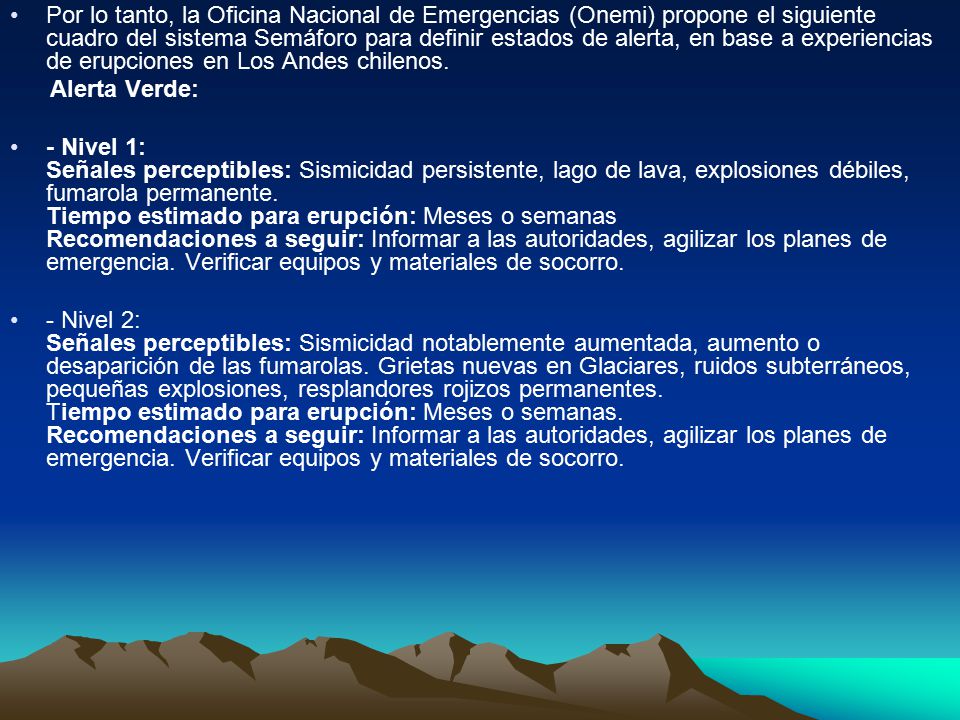 • Por lo tanto, la Oficina Nacional de Emergencias (Onemi) propone el siguiente cuadro del sistema Semáforo para definir estados de alerta, en base a experiencias de erupciones en Los Andes chilenos.

Alerta Verde:

• - Nivel 1:
Señales perceptibles: Sismicidad persistente, lago de lava, explosiones débiles, fumarola permanente.
Tiempo estimado para erupción: Meses o semanas
Recomendaciones a seguir: Informar a las autoridades, agilizar los planes de emergencia. Verificar equipos y materiales de socorro.

• - Nivel 2:
Señales perceptibles: Sismicidad notablemente aumentada, aumento o desaparición de las fumarolas. Grietas nuevas en Glaciares, ruidos subterráneos, pequeñas explosiones, resplandores rojizos permanentes.
Tiempo estimado para erupción: Meses o semanas.
Recomendaciones a seguir: Informar a las autoridades, agilizar los planes de emergencia. Verificar equipos y materiales de socorro.